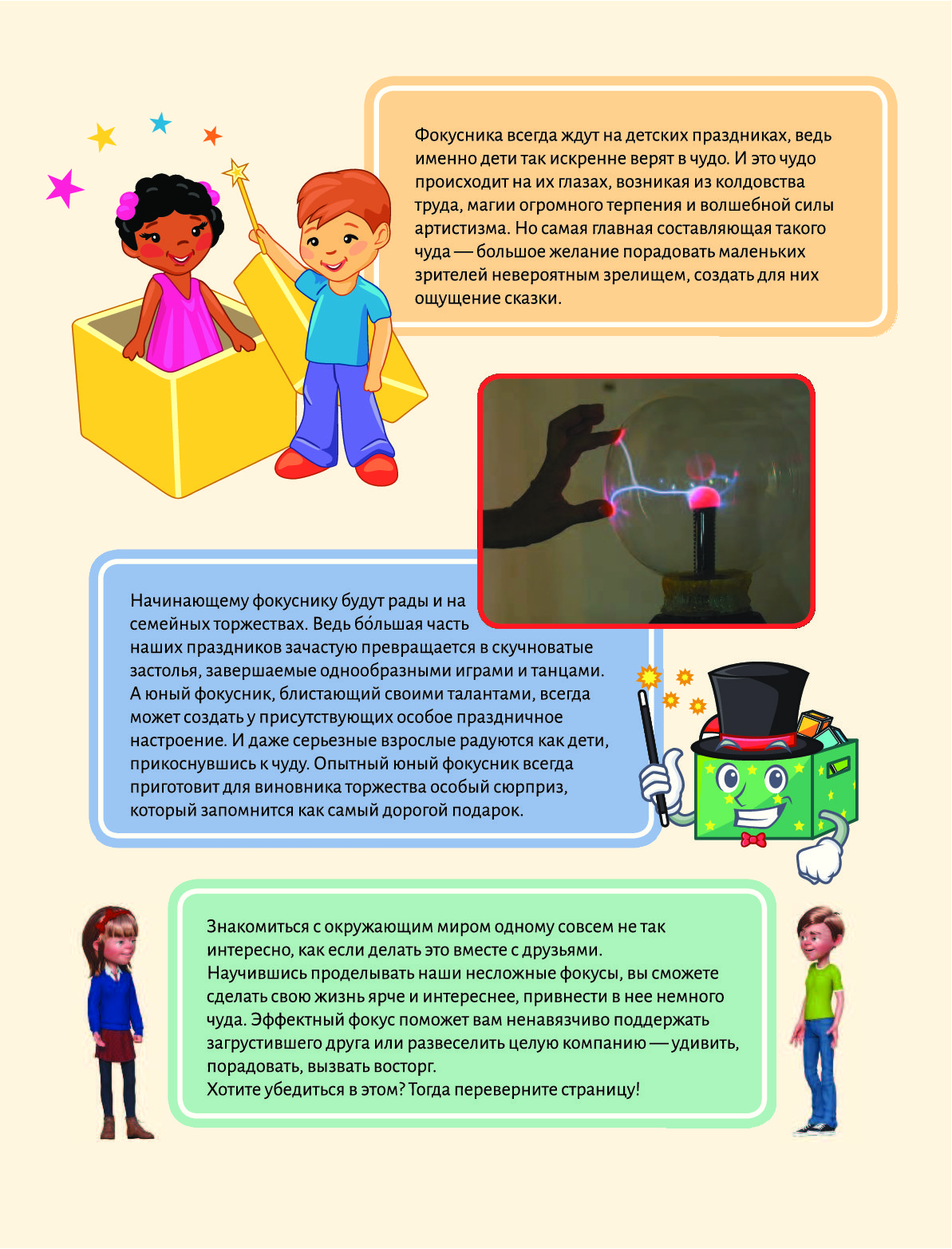 Фокусника всегда ждут на детских праздниках, ведь именно дети так искренне верят в чудо. И это чудо происходит на их глазах, возникая из колдовства труда, магии огромного терпения и волшебной силы артистизма. Но самая главная составляющая такого чуда — большое желание порадовать маленьких зрителей невероятным зрелищем, создать для них ощущение сказки.

Начинающему фокуснику будут рады и на семейных торжествах. Ведь бо́льшая часть наших праздников зачастую превращается в скучноватые застолья, завершаемые однообразными играми и танцами. А юный фокусник, блистающий своими талантами, всегда может создать у присутствующих особое праздничное настроение. И даже серьезные взрослые радуются как дети, прикоснувшись к чуду. Опытный юный фокусник всегда приготовит для виновника торжества особый сюрприз, который запомнится как самый дорогой подарок.

Знакомиться с окружающим миром одному совсем не так интересно, как если делать это вместе с друзьями. Научившись проделывать наши несложные фокусы, вы сможете сделать свою жизнь ярче и интереснее, привнести в нее немного чуда. Эффектный фокус поможет вам ненавязчиво поддержать загрустившего друга или развеселить целую компанию — удивить, порадовать, вызвать восторг.
Хотите убедиться в этом? Тогда переверните страницу!